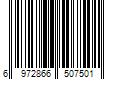 6 972866 507501